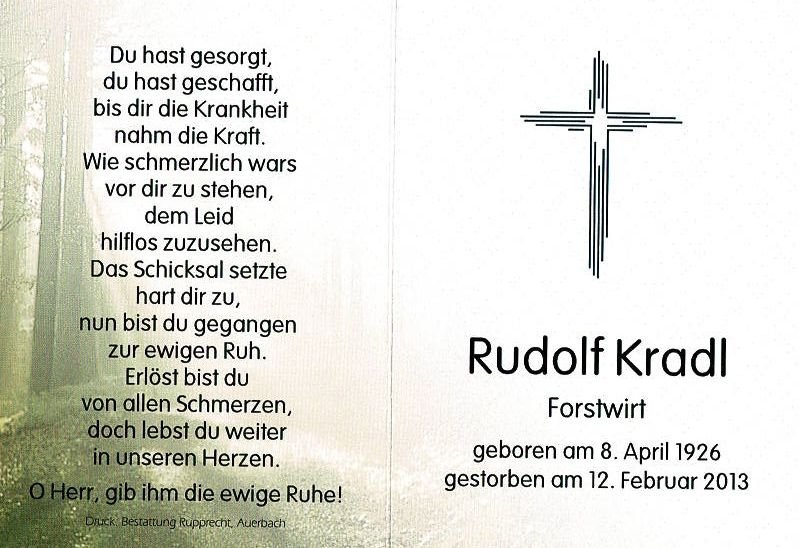 Du hast gesorgt,
du hast geschafft,
bis dir die Krankheit
nahm die Kraft.
Wie schmerzlich wars
vor dir zu stehen,
dem Leid
hilflos zuzusehen.
Das Schicksal setzte
hart dir zu,
nun bist du gegangen
zur ewigen Ruh.
Erlöst bist du
von allen Schmerzen,
doch lebst du weiter
in unseren Herzen.

O Herr, gib ihm die ewige Ruhe!

Druck: Bestattung Rupprecht, Auerbach

Rudolf Kradl

Forstwirt

geboren am 8. April 1926
gestorben am 12. Februar 2013